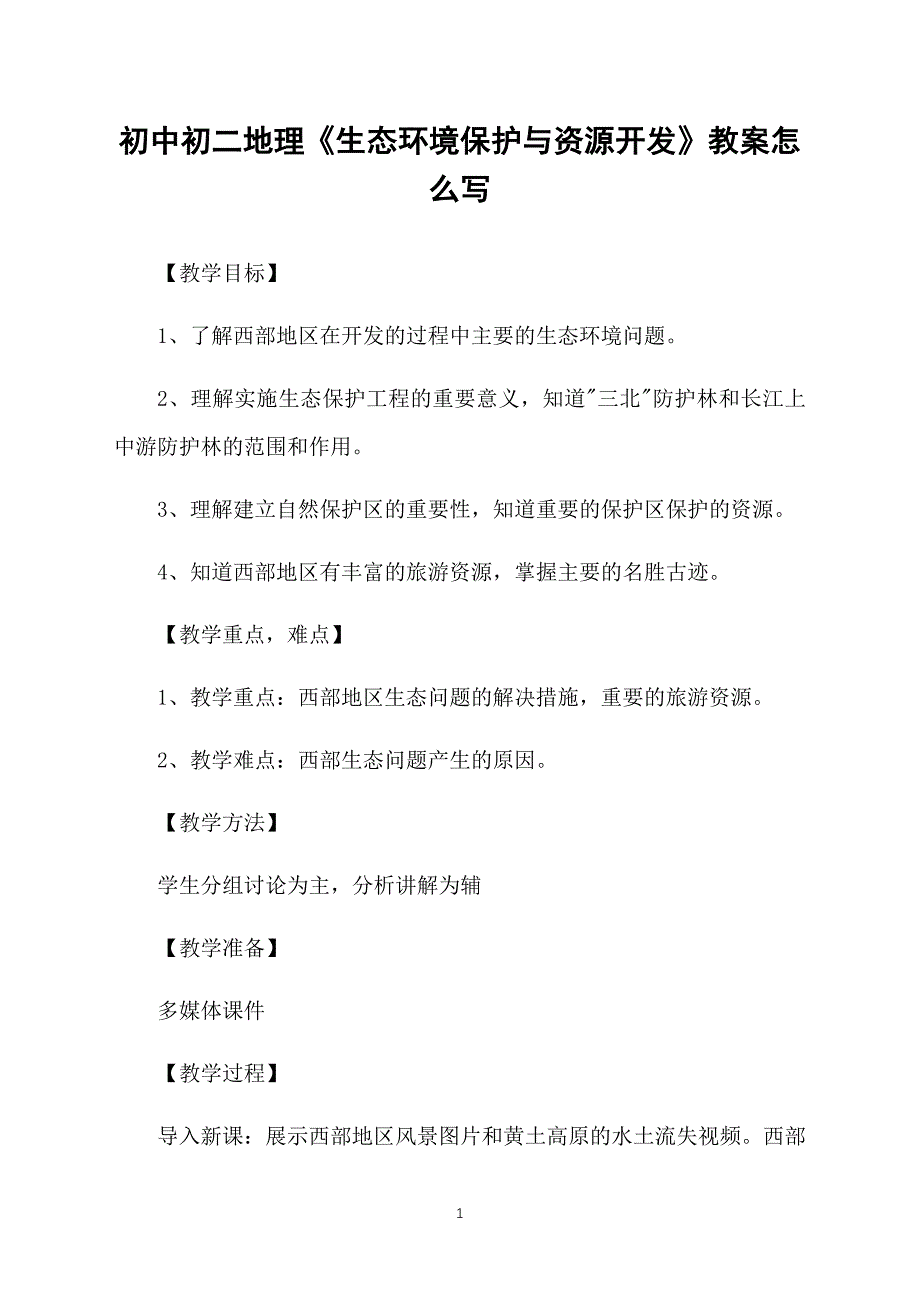 初中初二地理《生态环境保护与资源开发》教案怎么写

【教学目标】

1、了解西部地区在开发的过程中主要的生态环境问题。

2、理解实施生态保护工程的重要意义，知道"三北"防护林和长江上中游防护林的范围和作用。

3、理解建立自然保护区的重要性，知道重要的保护区保护的资源。

4、知道西部地区有丰富的旅游资源，掌握主要的名胜古迹。

【教学重点，难点】

1、教学重点：西部地区生态问题的解决措施，重要的旅游资源。

2、教学难点：西部生态问题产生的原因。

【教学方法】

学生分组讨论为主，分析讲解为辅

【教学准备】

多媒体课件

【教学过程】

导入新课：展示西部地区风景图片和黄土高原的水土流失视频。西部

1